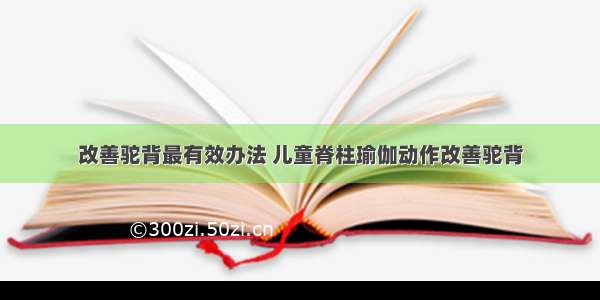 改善驼背最有效办法 儿童脊柱瑜伽动作改善驼背

©300zi.50zi.cn